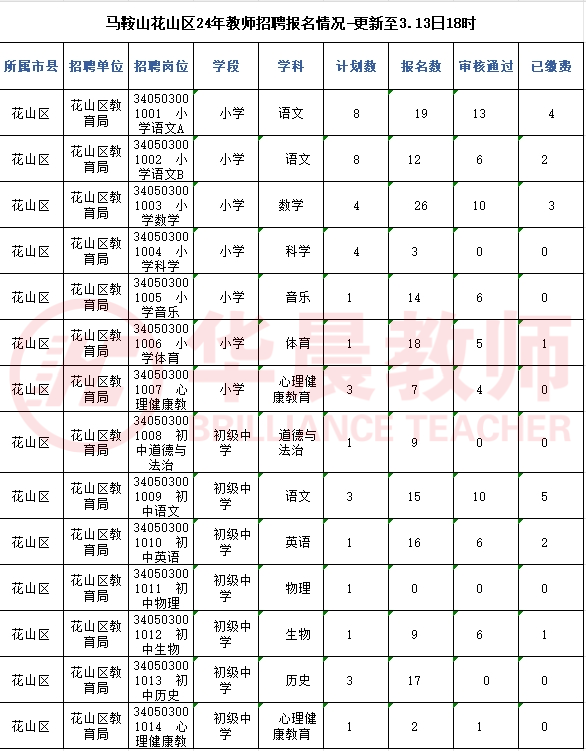 马鞍山花山区24年教师招聘报名情况-更新至3.13日18时

| 所属市县 | 招聘单位 | 招聘岗位 | 学段 | 学科 | 计划数 | 报名数 | 审核通过 | 已缴费 |
|---|---|---|---|---|---|---|---|---|
| 花山区 | 花山区教育局 | 340503001001 小学语文A | 小学 | 语文 | 8 | 19 | 13 | 4 |
| 花山区 | 花山区教育局 | 340503001002 小学语文B | 小学 | 语文 | 8 | 12 | 6 | 2 |
| 花山区 | 花山区教育局 | 340503001003 小学数学 | 小学 | 数学 | 4 | 26 | 10 | 3 |
| 花山区 | 花山区教育局 | 340503001004 小学科学 | 小学 | 科学 | 4 | 3 | 0 | 0 |
| 花山区 | 花山区教育局 | 340503001005 小学音乐 | 小学 | 音乐 | 1 | 14 | 6 | 0 |
| 花山区 | 花山区教育局 | 340503001006 小学体育 | 小学 | 体育 | 1 | 18 | 5 | 1 |
| 花山区 | 花山区教育局 | 340503001007 心理健康教 | 小学 | 心理健康教育 | 3 | 7 | 4 | 0 |
| 花山区 | 花山区教育局 | 340503001008 初中道德与法治 | 初级中学 | 道德与法治 | 1 | 9 | 0 | 0 |
| 花山区 | 花山区教育局 | 340503001009 初中语文 | 初级中学 | 语文 | 3 | 15 | 10 | 5 |
| 花山区 | 花山区教育局 | 340503001010 初中英语 | 初级中学 | 英语 | 1 | 16 | 6 | 2 |
| 花山区 | 花山区教育局 | 340503001011 初中物理 | 初级中学 | 物理 | 1 | 0 | 0 | 0 |
| 花山区 | 花山区教育局 | 340503001012 初中生物 | 初级中学 | 生物 | 1 | 9 | 6 | 1 |
| 花山区 | 花山区教育局 | 340503001013 初中历史 | 初级中学 | 历史 | 3 | 17 | 0 | 0 |
| 花山区 | 花山区教育局 | 340503001014 心理健康教 | 初级中学 | 心理健康教育 | 1 | 2 | 1 | 0 |

华晨教师
BRILLIANCE TEACHER